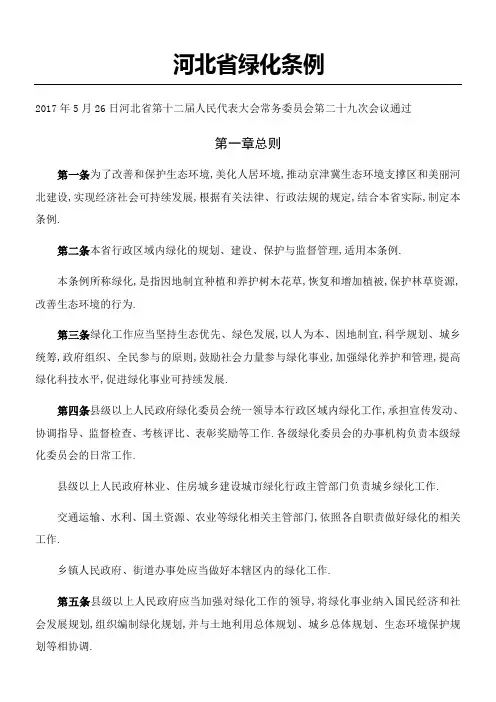 河北省绿化条例

2017 年 5 月 26 日河北省第十二届人民代表大会常务委员会第二十九次会议通过

第一章总则

第一条为了改善和保护生态环境,美化人居环境,推动京津冀生态环境支撑区和美丽河北建设,实现经济社会可持续发展,根据有关法律、行政法规的规定,结合本省实际,制定本条例.

第二条本省行政区域内绿化的规划、建设、保护与监督管理,适用本条例.

本条例所称绿化,是指因地制宜种植和养护树木花草,恢复和增加植被,保护林草资源,改善生态环境的行为.

第三条绿化工作应当坚持生态优先、绿色发展,以人为本、因地制宜,科学规划、城乡统筹,政府组织、全民参与的原则,鼓励社会力量参与绿化事业,加强绿化养护和管理,提高绿化科技水平,促进绿化事业可持续发展.

第四条县级以上人民政府绿化委员会统一领导本行政区域内绿化工作,承担宣传发动、协调指导、监督检查、考核评比、表彰奖励等工作.各级绿化委员会的办事机构负责本级绿化委员会的日常工作.

县级以上人民政府林业、住房城乡建设城市绿化行政主管部门负责城乡绿化工作.

交通运输、水利、国土资源、农业等绿化相关主管部门,依照各自职责做好绿化的相关工作.

乡镇人民政府、街道办事处应当做好本辖区内的绿化工作.

第五条县级以上人民政府应当加强对绿化工作的领导,将绿化事业纳入国民经济和社会发展规划,组织编制绿化规划,并与土地利用总体规划、城乡总体规划、生态环境保护规划等相协调.